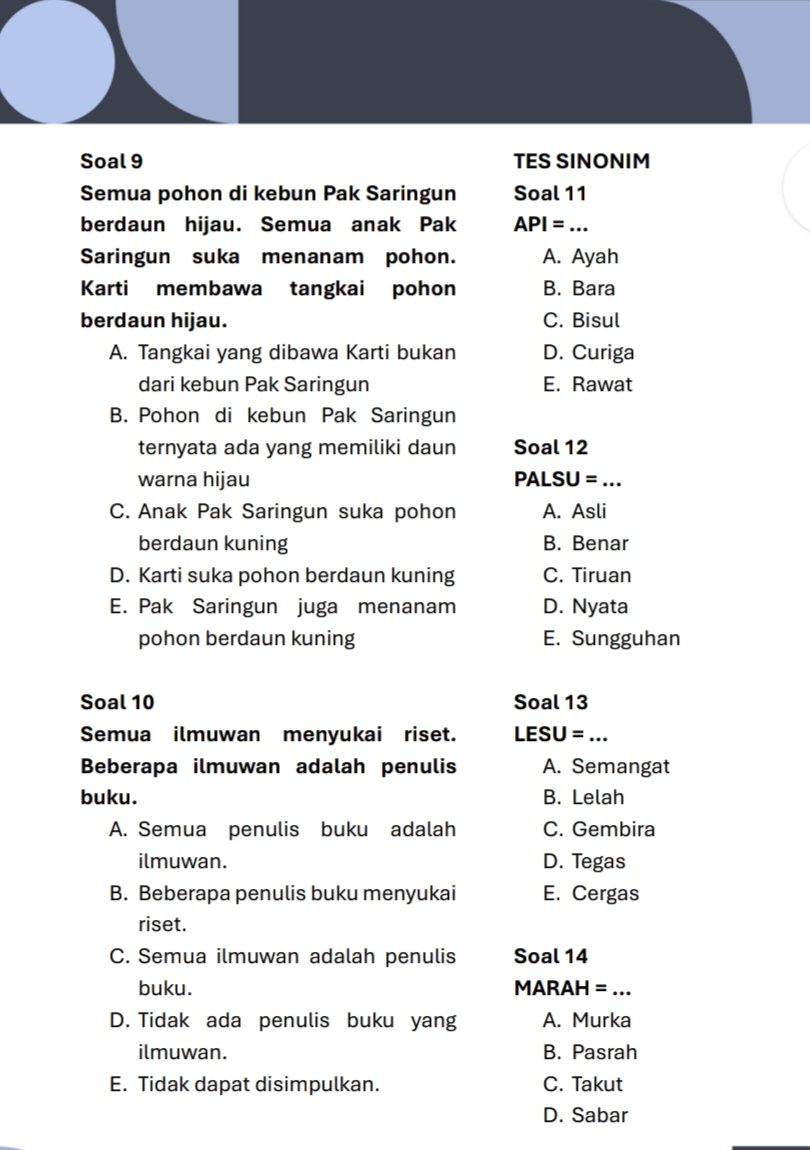 Soal 9

Semua pohon di kebun Pak Saringun berdaun hijau. Semua anak Pak Saringun suka menanam pohon. Karti membawa tangkai pohon berdaun hijau.

A. Tangkai yang dibawa Karti bukan dari kebun Pak Saringun
B. Pohon di kebun Pak Saringun ternyata ada yang memiliki daun warna hijau
C. Anak Pak Saringun suka pohon berdaun kuning
D. Karti suka pohon berdaun kuning
E. Pak Saringun juga menanam pohon berdaun kuning

Soal 10

Semua ilmuwan menyukai riset. Beberapa ilmuwan adalah penulis buku.

A. Semua penulis buku adalah ilmuwan.
B. Beberapa penulis buku menyukai riset.
C. Semua ilmuwan adalah penulis buku.
D. Tidak ada penulis buku yang ilmuwan.
E. Tidak dapat disimpulkan.

TES SINONIM

Soal 11

API = ...

A. Ayah
B. Bara
C. Bisul
D. Curiga
E. Rawat

Soal 12

PALSU = ...

A. Asli
B. Benar
C. Tiruan
D. Nyata
E. Sungguhan

Soal 13

LESU = ...

A. Semangat
B. Lelah
C. Gembira
D. Tegas
E. Cergas

Soal 14

MARAH = ...

A. Murka
B. Pasrah
C. Takut
D. Sabar